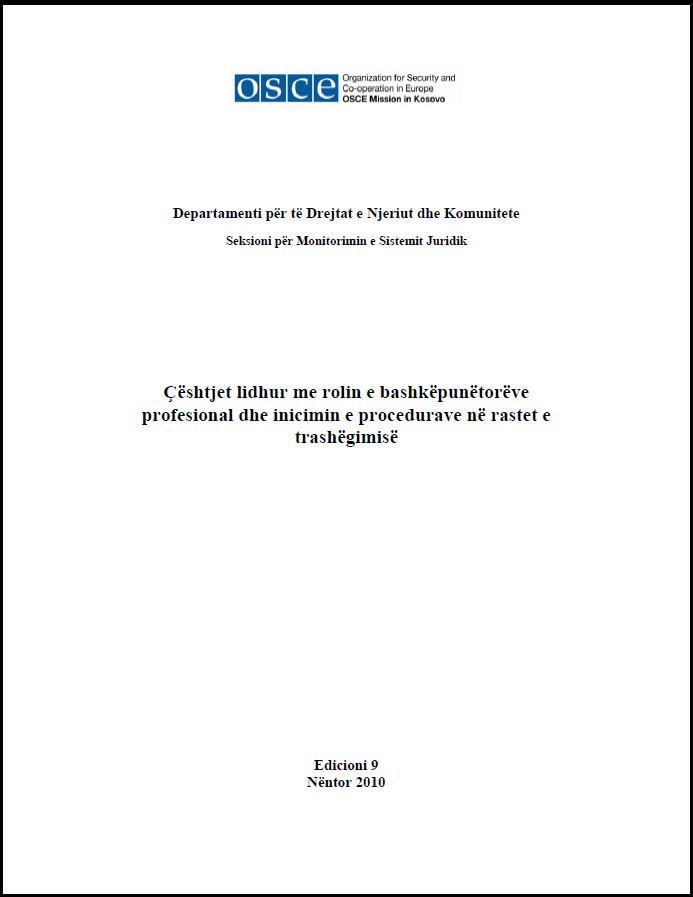 OSCE Organization for Security and Co-operation in Europe
OSCE Mission in Kosovo

Departamenti për të Drejtat e Njeriut dhe Komunitete

Seksioni për Monitorimin e Sistemit Juridik

Çështjet lidhur me rolin e bashkëpunëtorëve profesional dhe inicimin e procedurave në rastet e trashëgimisë

Edicioni 9
Nëntor 2010